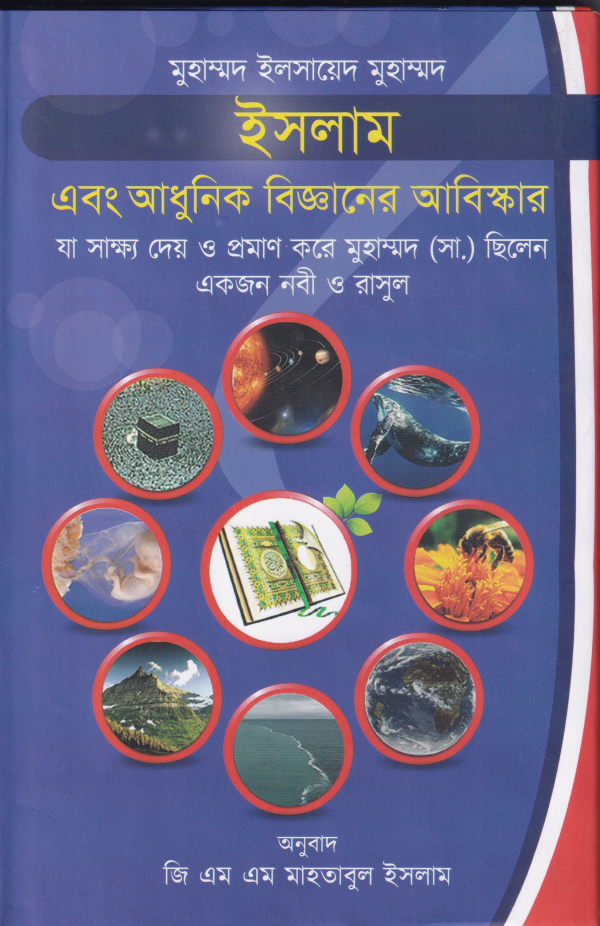 মুহাম্মদ ইলসায়েদ মুহাম্মদ

ইসলাম

এবং আধুনিক বিজ্ঞানের আবিস্কার

যা সাক্ষ্য দেয় ও প্রমাণ করে মুহাম্মদ (সা.) ছিলেন একজন নবী ও রাসুল

অনুবাদ

জি এম এম মাহতাবুল ইসলাম